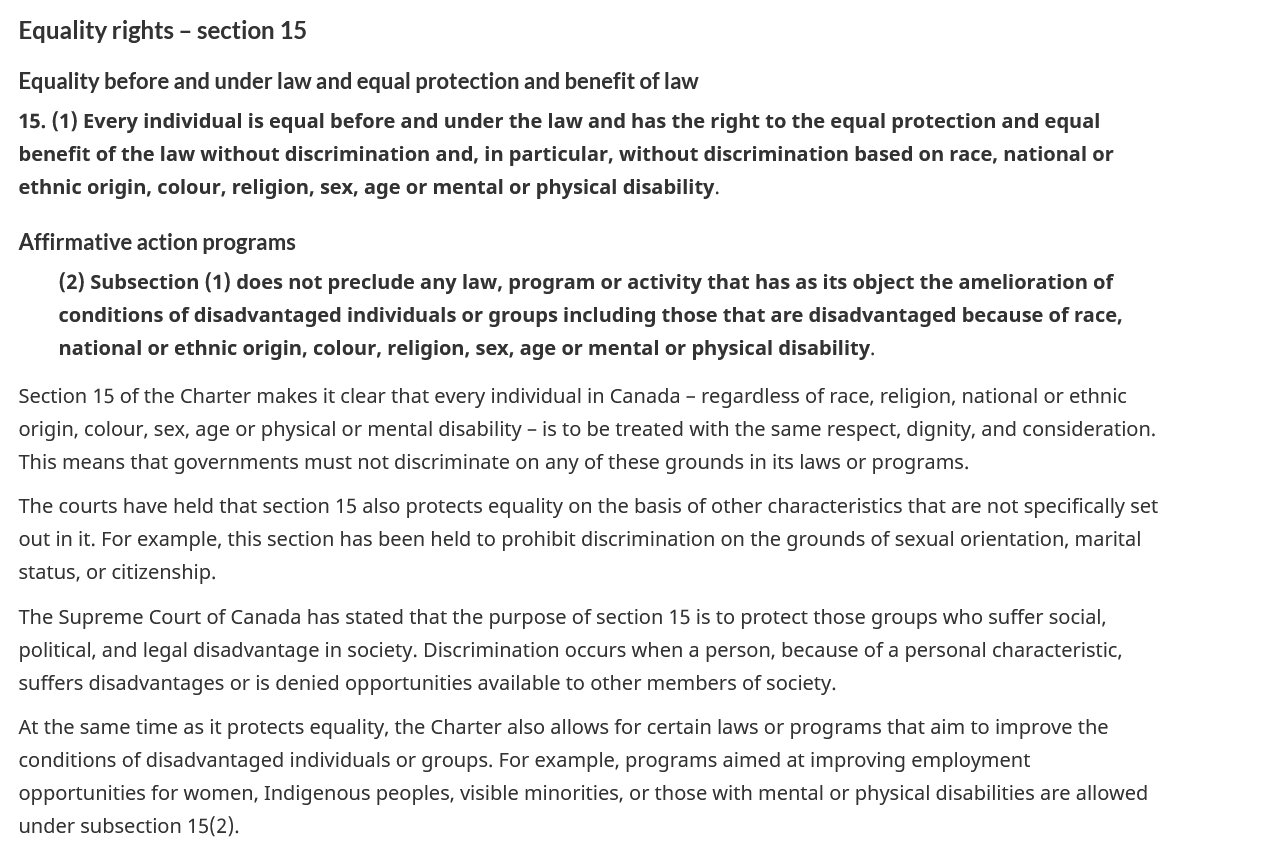 Equality rights – section 15

Equality before and under law and equal protection and benefit of law

15. (1) Every individual is equal before and under the law and has the right to the equal protection and equal benefit of the law without discrimination and, in particular, without discrimination based on race, national or ethnic origin, colour, religion, sex, age or mental or physical disability.

Affirmative action programs

(2) Subsection (1) does not preclude any law, program or activity that has as its object the amelioration of conditions of disadvantaged individuals or groups including those that are disadvantaged because of race, national or ethnic origin, colour, religion, sex, age or mental or physical disability.

Section 15 of the Charter makes it clear that every individual in Canada – regardless of race, religion, national or ethnic origin, colour, sex, age or physical or mental disability – is to be treated with the same respect, dignity, and consideration. This means that governments must not discriminate on any of these grounds in its laws or programs.

The courts have held that section 15 also protects equality on the basis of other characteristics that are not specifically set out in it. For example, this section has been held to prohibit discrimination on the grounds of sexual orientation, marital status, or citizenship.

The Supreme Court of Canada has stated that the purpose of section 15 is to protect those groups who suffer social, political, and legal disadvantage in society. Discrimination occurs when a person, because of a personal characteristic, suffers disadvantages or is denied opportunities available to other members of society.

At the same time as it protects equality, the Charter also allows for certain laws or programs that aim to improve the conditions of disadvantaged individuals or groups. For example, programs aimed at improving employment opportunities for women, Indigenous peoples, visible minorities, or those with mental or physical disabilities are allowed under subsection 15(2).